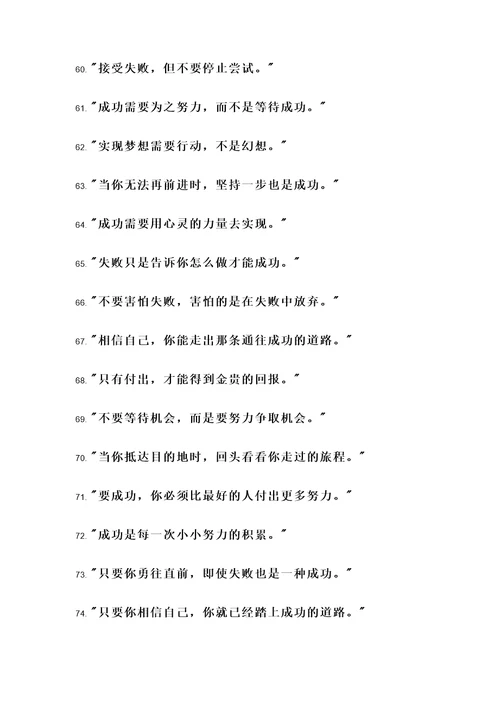 60."接受失败，但不要停止尝试。"

61."成功需要为之努力，而不是等待成功。"

62."实现梦想需要行动，不是幻想。"

63."当你无法再前进时，坚持一步也是成功。"

64."成功需要用心灵的力量去实现。"

65."失败只是告诉你怎么做才能成功。"

66."不要害怕失败，害怕的是在失败中放弃。"

67."相信自己，你能走出那条通往成功的道路。"

68."只有付出，才能得到金贵的回报。"

69."不要等待机会，而是要努力争取机会。"

70."当你抵达目的地时，回头看看你走过的旅程。"

71."要成功，你必须比最好的人付出更多努力。"

72."成功是每一次小小努力的积累。"

73."只要你勇往直前，即使失败也是一种成功。"

74."只要你相信自己，你就已经踏上成功的道路。"